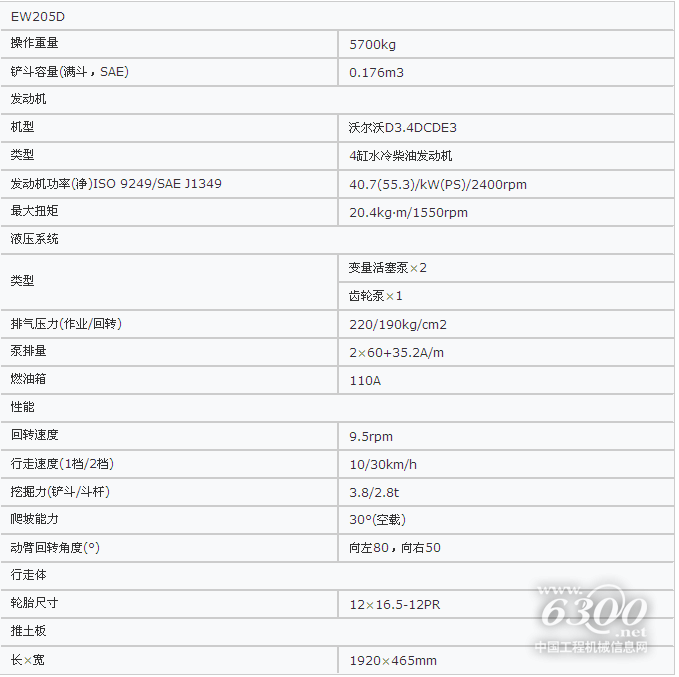 | EW205D | |
|---|---|
| 操作重量 | 5700kg |
| 铲斗容量(满斗，SAE) | 0.176m3 |
| 发动机 | |
| 机型 | 沃尔沃D3.4DCDE3 |
| 类型 | 4缸水冷柴油发动机 |
| 发动机功率(净)ISO 9249/SAE J1349 | 40.7(55.3)/kW(PS)/2400rpm |
| 最大扭矩 | 20.4kg·m/1550rpm |
| 液压系统 | |
| 类型 | 变量活塞泵×2 |
| | 齿轮泵×1 |
| 排气压力(作业/回转) | 220/190kg/cm2 |
| 泵排量 | 2×60+35.2A/m |
| 燃油箱 | 110A |
| 性能 | |
| 回转速度 | 9.5rpm |
| 行走速度(1档/2档) | 10/30km/h |
| 挖掘力(铲斗/斗杆) | 3.8/2.8t |
| 爬坡能力 | 30°(空载) |
| 动臂回转角度(°) | 向左80，向右50 |
| 行走体 | |
| 轮胎尺寸 | 12×16.5-12PR |
| 推土板 | |
| 长×宽 | 1920×465mm |

www.6300.net
中国工程机械信息网